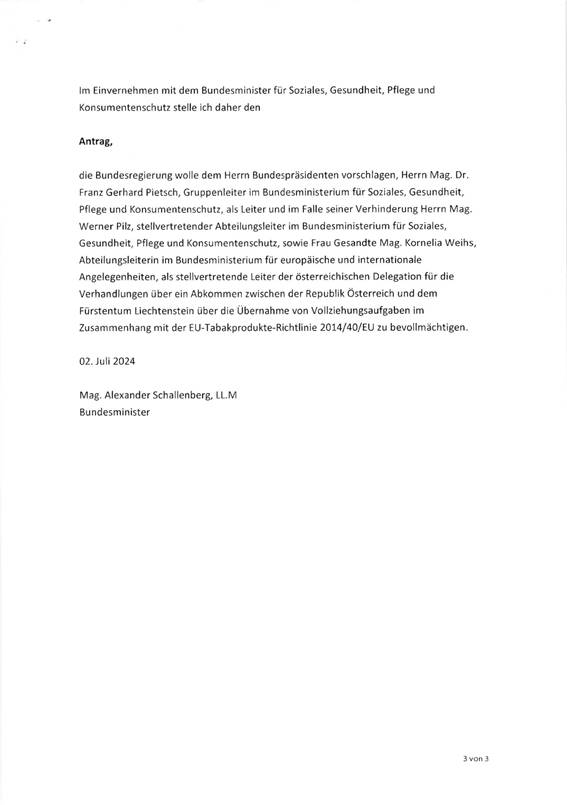 Im Einvernehmen mit dem Bundesminister für Soziales, Gesundheit, Pflege und Konsumentenschutz stelle ich daher den

Antrag,

die Bundesregierung wolle dem Herrn Bundespräsidenten vorschlagen, Herrn Mag. Dr. Franz Gerhard Pietsch, Gruppenleiter im Bundesministerium für Soziales, Gesundheit, Pflege und Konsumentenschutz, als Leiter und im Falle seiner Verhinderung Herrn Mag. Werner Pilz, stellvertretender Abteilungsleiter im Bundesministerium für Soziales, Gesundheit, Pflege und Konsumentenschutz, sowie Frau Gesandte Mag. Kornelia Weihs, Abteilungsleiterin im Bundesministerium für europäische und internationale Angelegenheiten, als stellvertretende Leiter der österreichischen Delegation für die Verhandlungen über ein Abkommen zwischen der Republik Österreich und dem Fürstentum Liechtenstein über die Übernahme von Vollziehungsaufgaben im Zusammenhang mit der EU-Tabakprodukte-Richtlinie 2014/40/EU zu bevollmächtigen.

02. Juli 2024

Mag. Alexander Schallenberg, LL.M
Bundesminister

3 von 3